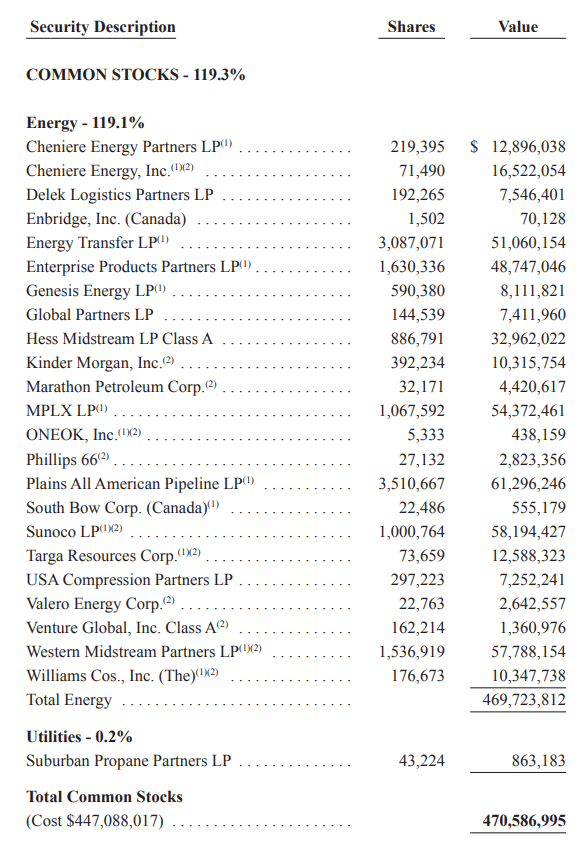 | Security Description | Shares | Value |
|---|---|---|
| **COMMON STOCKS - 119.3%** | | |
| **Energy - 119.1%** | | |
| Cheniere Energy Partners LP$^{(1)}$ | 219,395 | $ 12,896,038 |
| Cheniere Energy, Inc.$^{(1)(2)}$ | 71,490 | 16,522,054 |
| Delek Logistics Partners LP | 192,265 | 7,546,401 |
| Enbridge, Inc. (Canada) | 1,502 | 70,128 |
| Energy Transfer LP$^{(1)}$ | 3,087,071 | 51,060,154 |
| Enterprise Products Partners LP$^{(1)}$ | 1,630,336 | 48,747,046 |
| Genesis Energy LP$^{(1)}$ | 590,380 | 8,111,821 |
| Global Partners LP | 144,539 | 7,411,960 |
| Hess Midstream LP Class A | 886,791 | 32,962,022 |
| Kinder Morgan, Inc.$^{(2)}$ | 392,234 | 10,315,754 |
| Marathon Petroleum Corp.$^{(2)}$ | 32,171 | 4,420,617 |
| MPLX LP$^{(1)}$ | 1,067,592 | 54,372,461 |
| ONEOK, Inc.$^{(1)(2)}$ | 5,333 | 438,159 |
| Phillips 66$^{(2)}$ | 27,132 | 2,823,356 |
| Plains All American Pipeline LP$^{(1)}$ | 3,510,667 | 61,296,246 |
| South Bow Corp. (Canada)$^{(1)}$ | 22,486 | 555,179 |
| Sunoco LP$^{(1)(2)}$ | 1,000,764 | 58,194,427 |
| Targa Resources Corp.$^{(1)(2)}$ | 73,659 | 12,588,323 |
| USA Compression Partners LP | 297,223 | 7,252,241 |
| Valero Energy Corp.$^{(2)}$ | 22,763 | 2,642,557 |
| Venture Global, Inc. Class A$^{(2)}$ | 162,214 | 1,360,976 |
| Western Midstream Partners LP$^{(1)(2)}$ | 1,536,919 | 57,788,154 |
| Williams Cos., Inc. (The)$^{(1)(2)}$ | 176,673 | 10,347,738 |
| Total Energy | | 469,723,812 |
| **Utilities - 0.2%** | | |
| Suburban Propane Partners LP | 43,224 | 863,183 |
| **Total Common Stocks** (Cost $447,088,017) | | **470,586,995** |